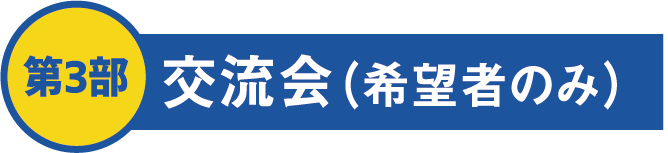 第3部 交流会（希望者のみ）